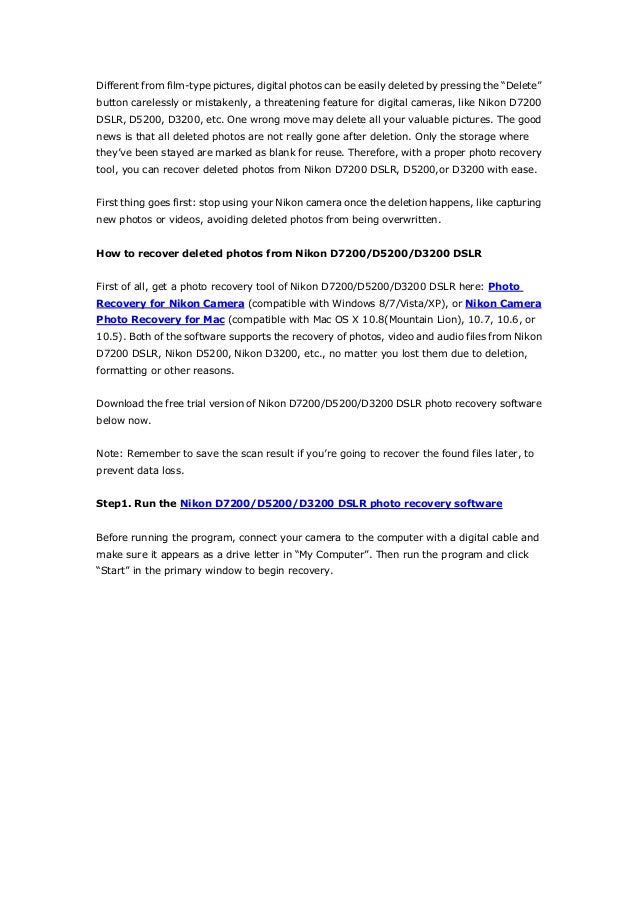 Different from film-type pictures, digital photos can be easily deleted by pressing the "Delete" button carelessly or mistakenly, a threatening feature for digital cameras, like Nikon D7200 DSLR, D5200, D3200, etc. One wrong move may delete all your valuable pictures. The good news is that all deleted photos are not really gone after deletion. Only the storage where they've been stayed are marked as blank for reuse. Therefore, with a proper photo recovery tool, you can recover deleted photos from Nikon D7200 DSLR, D5200,or D3200 with ease.

First thing goes first: stop using your Nikon camera once the deletion happens, like capturing new photos or videos, avoiding deleted photos from being overwritten.

How to recover deleted photos from Nikon D7200/D5200/D3200 DSLR

First of all, get a photo recovery tool of Nikon D7200/D5200/D3200 DSLR here: Photo Recovery for Nikon Camera (compatible with Windows 8/7/Vista/XP), or Nikon Camera Photo Recovery for Mac (compatible with Mac OS X 10.8(Mountain Lion), 10.7, 10.6, or 10.5). Both of the software supports the recovery of photos, video and audio files from Nikon D7200 DSLR, Nikon D5200, Nikon D3200, etc., no matter you lost them due to deletion, formatting or other reasons.

Download the free trial version of Nikon D7200/D5200/D3200 DSLR photo recovery software below now.

Note: Remember to save the scan result if you're going to recover the found files later, to prevent data loss.

Step1. Run the Nikon D7200/D5200/D3200 DSLR photo recovery software

Before running the program, connect your camera to the computer with a digital cable and make sure it appears as a drive letter in "My Computer". Then run the program and click "Start" in the primary window to begin recovery.